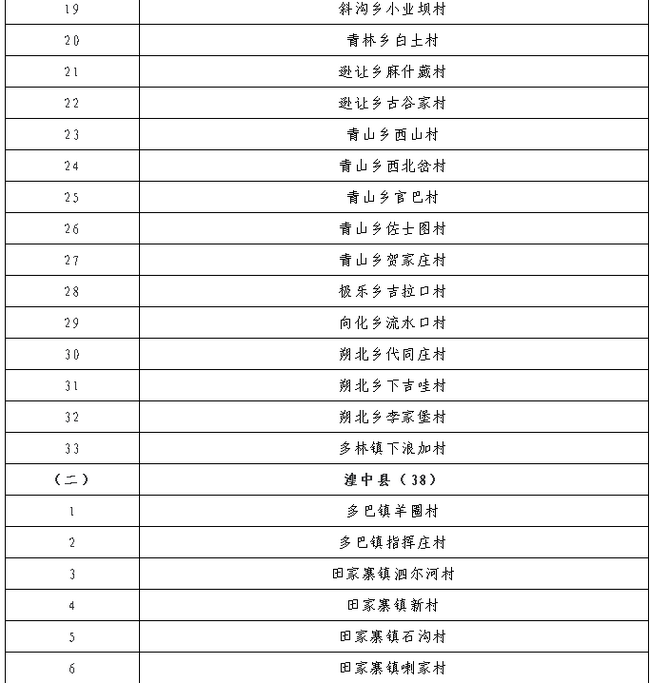 | 19 | 斜沟乡小业坝村 |
|---|---|
| 20 | 青林乡白土村 |
| 21 | 逊让乡麻什藏村 |
| 22 | 逊让乡古谷家村 |
| 23 | 青山乡西山村 |
| 24 | 青山乡西北岔村 |
| 25 | 青山乡官巴村 |
| 26 | 青山乡佐士图村 |
| 27 | 青山乡贺家庄村 |
| 28 | 极乐乡吉拉口村 |
| 29 | 向化乡流水口村 |
| 30 | 朔北乡代同庄村 |
| 31 | 朔北乡下吉哇村 |
| 32 | 朔北乡李家堡村 |
| 33 | 多林镇下浪加村 |
| （二） | 湟中县（38） |
| 1 | 多巴镇羊圈村 |
| 2 | 多巴镇指挥庄村 |
| 3 | 田家寨镇泗尔河村 |
| 4 | 田家寨镇新村 |
| 5 | 田家寨镇石沟村 |
| 6 | 田家寨镇喇家村 |